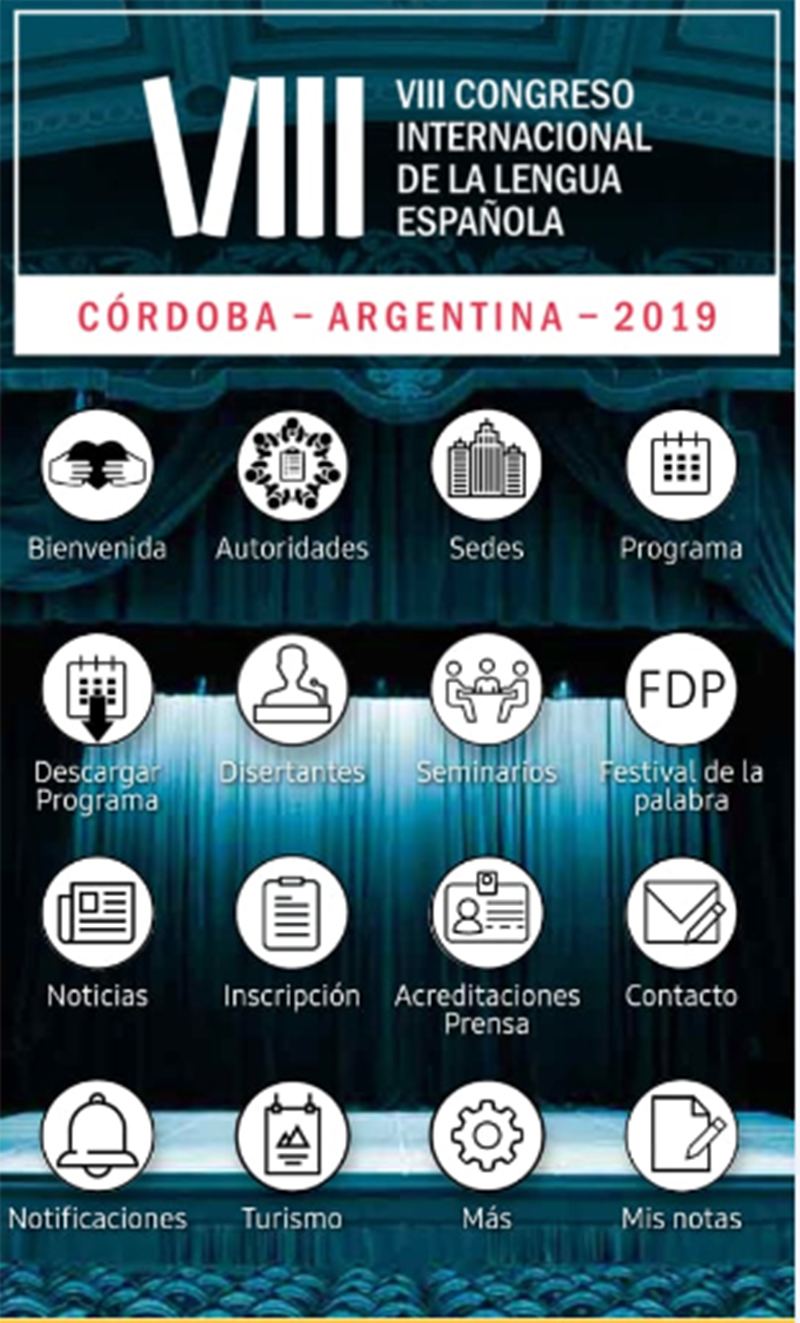 VIII

VIII CONGRESO INTERNACIONAL DE LA LENGUA ESPAÑOLA

CÓRDOBA – ARGENTINA – 2019

Bienvenida

Autoridades

Sedes

Programa

Descargar Programa

Disertantes

Seminarios

FDP

Festival de la palabra

Noticias

Inscripción

Acreditaciones Prensa

Contacto

Notificaciones

Turismo

Más

Mis notas